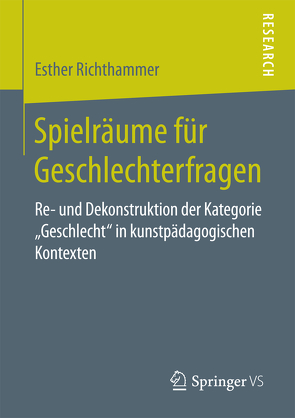 RESEARCH

Esther Richthammer

Spielräume für Geschlechterfragen

Re- und Dekonstruktion der Kategorie „Geschlecht“ in kunstpädagogischen Kontexten

Springer VS